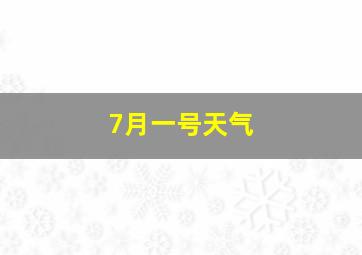 7月一号天气